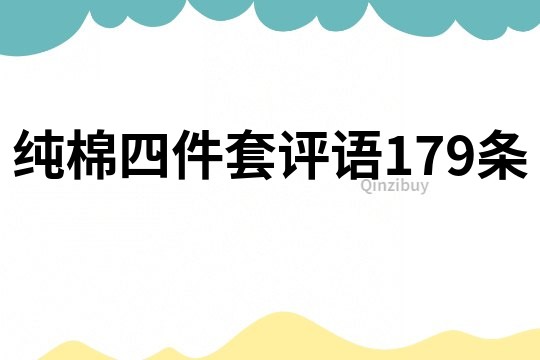 纯棉四件套评语179条

Qinzibuy